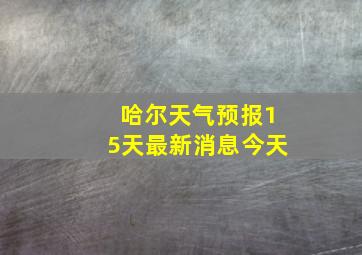 哈尔天气预报15天最新消息今天